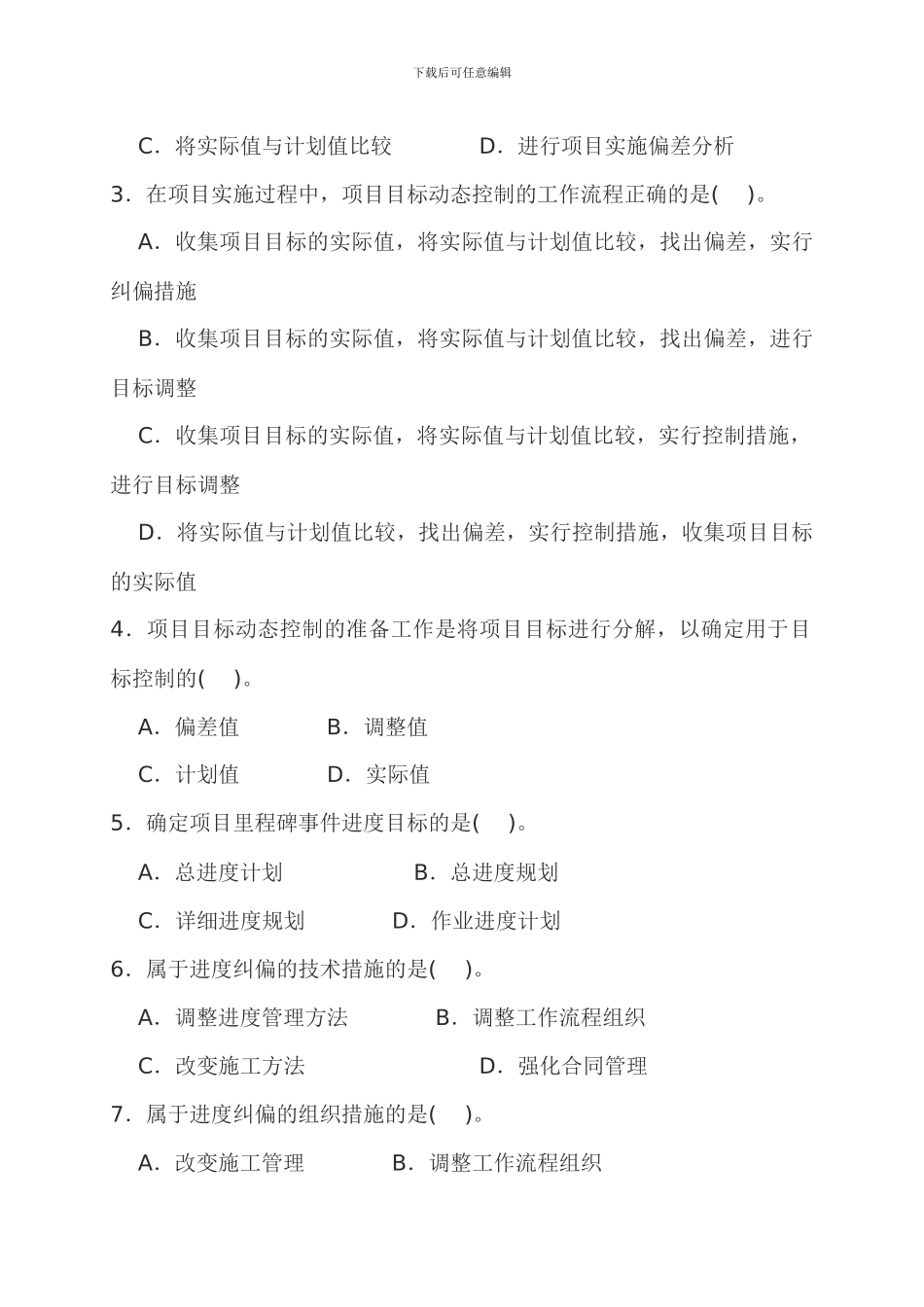 下载后可任意编辑

C．将实际值与计划值比较　　　　D．进行项目实施偏差分析

3．在项目实施过程中，项目目标动态控制的工作流程正确的是(　　)。

A．收集项目目标的实际值，将实际值与计划值比较，找出偏差，实行纠偏措施

B．收集项目目标的实际值，将实际值与计划值比较，找出偏差，进行目标调整

C．收集项目目标的实际值，将实际值与计划值比较，实行控制措施，进行目标调整

D．将实际值与计划值比较，找出偏差，实行控制措施，收集项目目标的实际值

4．项目目标动态控制的准备工作是将项目目标进行分解，以确定用于目标控制的(　　)。

A．偏差值　　　　B．调整值

C．计划值　　　　D．实际值

5．确定项目里程碑事件进度目标的是(　　)。

A．总进度计划　　　　B．总进度规划

C．详细进度规划　　　　D．作业进度计划

6．属于进度纠偏的技术措施的是(　　)。

A．调整进度管理方法　　　　B．调整工作流程组织

C．改变施工方法　　　　D．强化合同管理

7．属于进度纠偏的组织措施的是(　　)。

A．改变施工管理　　　　B．调整工作流程组织